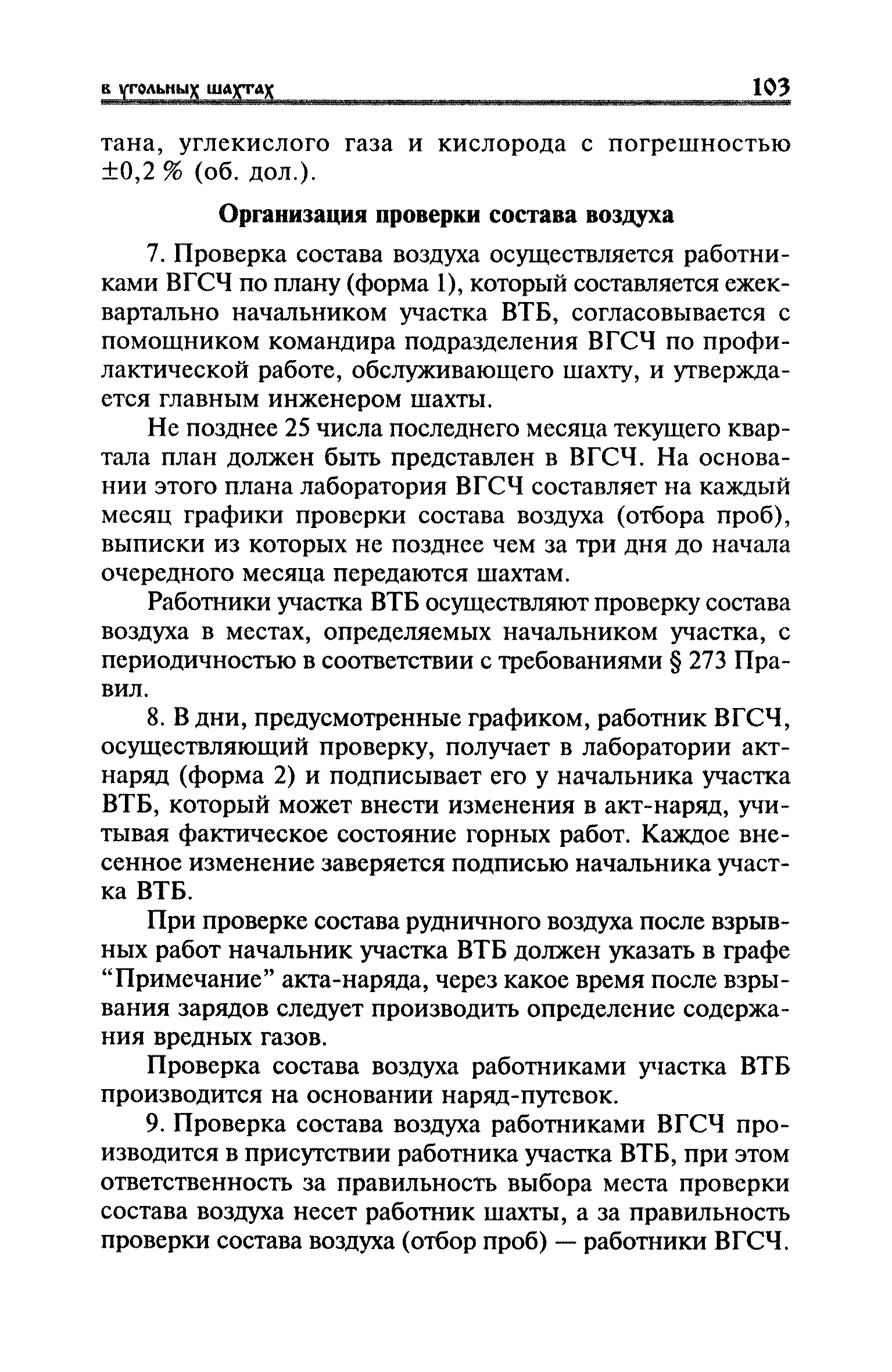 в угольных шахтах 103

тана, углекислого газа и кислорода с погрешностью ±0,2 % (об. дол.).

Организация проверки состава воздуха

7. Проверка состава воздуха осуществляется работниками ВГСЧ по плану (форма 1), который составляется ежеквартально начальником участка ВТБ, согласовывается с помощником командира подразделения ВГСЧ по профилактической работе, обслуживающего шахту, и утверждается главным инженером шахты.

Не позднее 25 числа последнего месяца текущего квартала план должен быть представлен в ВГСЧ. На основании этого плана лаборатория ВГСЧ составляет на каждый месяц графики проверки состава воздуха (отбора проб), выписки из которых не позднее чем за три дня до начала очередного месяца передаются шахтам.

Работники участка ВТБ осуществляют проверку состава воздуха в местах, определяемых начальником участка, с периодичностью в соответствии с требованиями § 273 Правил.

8. В дни, предусмотренные графиком, работник ВГСЧ, осуществляющий проверку, получает в лаборатории акт-наряд (форма 2) и подписывает его у начальника участка ВТБ, который может внести изменения в акт-наряд, учитывая фактическое состояние горных работ. Каждое внесенное изменение заверяется подписью начальника участка ВТБ.

При проверке состава рудничного воздуха после взрывных работ начальник участка ВТБ должен указать в графе “Примечание” акта-наряда, через какое время после взрывания зарядов следует производить определение содержания вредных газов.

Проверка состава воздуха работниками участка ВТБ производится на основании наряд-путевок.

9. Проверка состава воздуха работниками ВГСЧ производится в присутствии работника участка ВТБ, при этом ответственность за правильность выбора места проверки состава воздуха несет работник шахты, а за правильность проверки состава воздуха (отбор проб) — работники ВГСЧ.